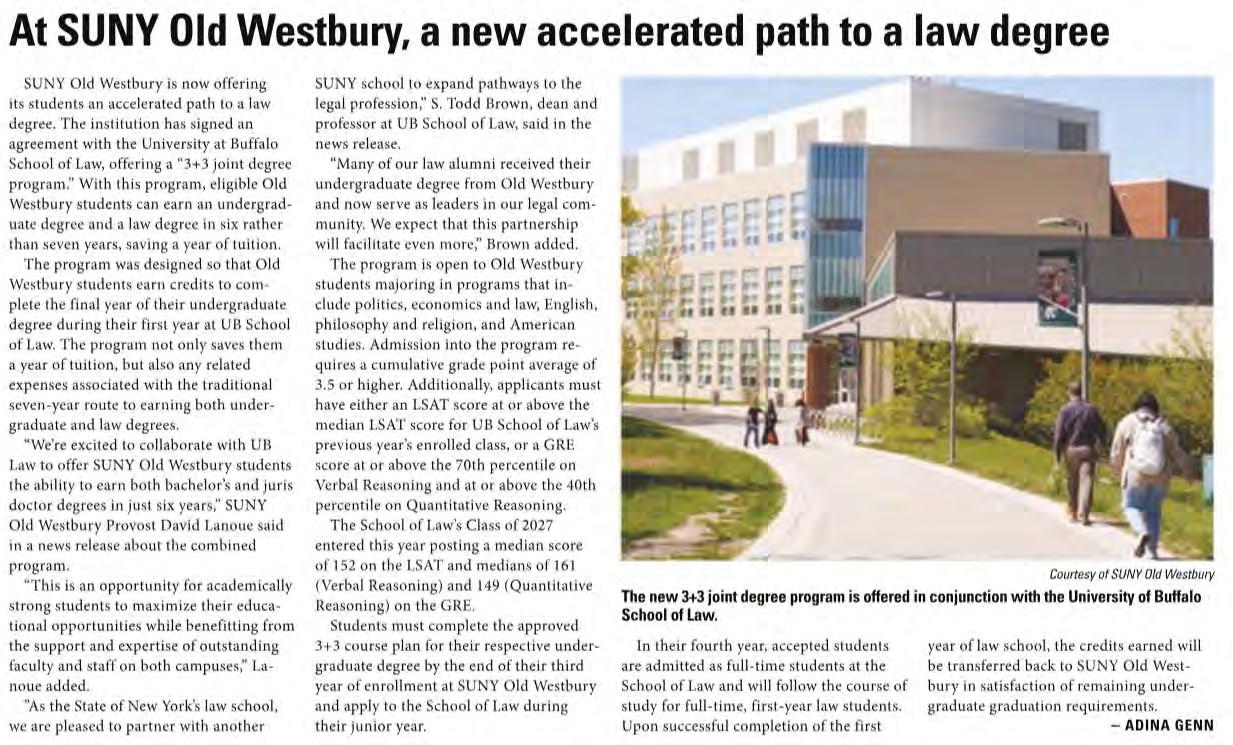 At SUNY Old Westbury, a new accelerated path to a law degree

SUNY Old Westbury is now offering its students an accelerated path to a law degree. The institution has signed an agreement with the University at Buffalo School of Law, offering a "3+3 joint degree program." With this program, eligible Old Westbury students can earn an undergraduate degree and a law degree in six rather than seven years, saving a year of tuition.

The program was designed so that Old Westbury students earn credits to complete the final year of their undergraduate degree during their first year at UB School of Law. The program not only saves them a year of tuition, but also any related expenses associated with the traditional seven-year route to earning both undergraduate and law degrees.

"We're excited to collaborate with UB Law to offer SUNY Old Westbury students the ability to earn both bachelor's and juris doctor degrees in just six years," SUNY Old Westbury Provost David Lanoue said in a news release about the combined program.

"This is an opportunity for academically strong students to maximize their educational opportunities while benefitting from the support and expertise of outstanding faculty and staff on both campuses," Lanoue added.

"As the State of New York's law school, we are pleased to partner with another SUNY school to expand pathways to the legal profession," S. Todd Brown, dean and professor at UB School of Law, said in the news release.

"Many of our law alumni received their undergraduate degree from Old Westbury and now serve as leaders in our legal community. We expect that this partnership will facilitate even more," Brown added.

The program is open to Old Westbury students majoring in programs that include politics, economics and law, English, philosophy and religion, and American studies. Admission into the program requires a cumulative grade point average of 3.5 or higher. Additionally, applicants must have either an LSAT score at or above the median LSAT score for UB School of Law's previous year's enrolled class, or a GRE score at or above the 70th percentile on Verbal Reasoning and at or above the 40th percentile on Quantitative Reasoning.

The School of Law's Class of 2027 entered this year posting a median score of 152 on the LSAT and medians of 161 (Verbal Reasoning) and 149 (Quantitative Reasoning) on the GRE.

Students must complete the approved 3+3 course plan for their respective undergraduate degree by the end of their third year of enrollment at SUNY Old Westbury and apply to the School of Law during their junior year.

Courtesy of SUNY Old Westbury

The new 3+3 joint degree program is offered in conjunction with the University of Buffalo School of Law.

In their fourth year, accepted students are admitted as full-time students at the School of Law and will follow the course of study for full-time, first-year law students. Upon successful completion of the first year of law school, the credits earned will be transferred back to SUNY Old Westbury in satisfaction of remaining undergraduate graduation requirements.

– ADINA GENN